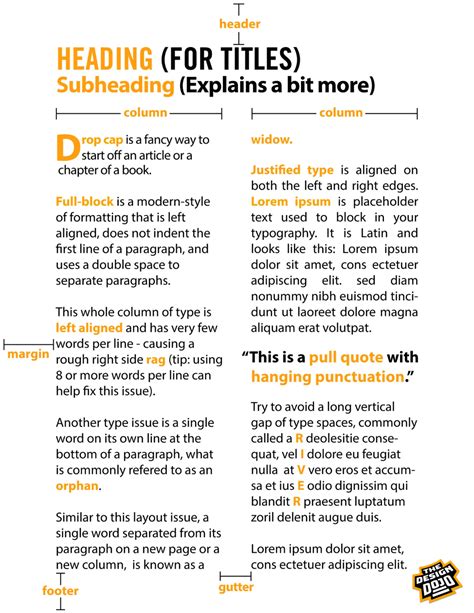 header

HEADING (FOR TITLES)
Subheading (Explains a bit more)

column

Drop cap is a fancy way to start off an article or a chapter of a book.

Full-block is a modern-style of formatting that is left aligned, does not indent the first line of a paragraph, and uses a double space to separate paragraphs.

This whole column of type is left aligned and has very few words per line - causing a rough right side rag (tip: using 8 or more words per line can help fix this issue).

margin

Another type issue is a single word on its own line at the bottom of a paragraph, what is commonly refered to as an orphan.

Similar to this layout issue, a single word separated from its paragraph on a new page or a new column, is known as a

footer

column

widow.

Justified type is aligned on both the left and right edges. Lorem ipsum is placeholder text used to block in your typography. It is Latin and looks like this: Lorem ipsum dolor sit amet, cons ectetuer adipiscing elit. sed diam nonummy nibh euismod tincidunt ut laoreet dolore magna aliquam erat volutpat.

"This is a pull quote with hanging punctuation."

Try to avoid a long vertical gap of type spaces, commonly called a R deolesitie consequat, vel I dolore eu feugiat nulla at V vero eros et accumsa et ius E odio dignissim qui blandit R praesent luptatum zoril delenit augue duis.

Lorem ipsum dolor sit amet, cons ectetuer adipiscing elit.

gutter

THE DESIGN DOJO